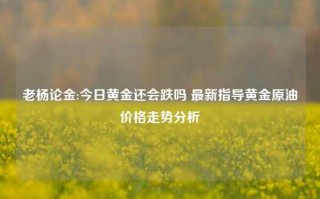 老杨论金:今日黄金还会跌吗 最新指导黄金原油价格走势分析